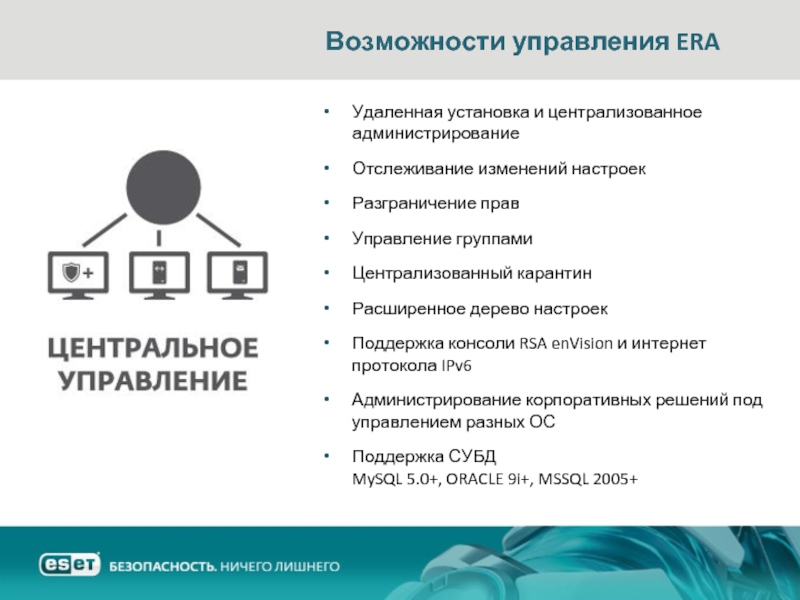 Возможности управления ERA

ЦЕНТРАЛЬНОЕ УПРАВЛЕНИЕ

• Удаленная установка и централизованное администрирование
• Отслеживание изменений настроек
• Разграничение прав
• Управление группами
• Централизованный карантин
• Расширенное дерево настроек
• Поддержка консоли RSA enVision и интернет протокола IPv6
• Администрирование корпоративных решений под управлением разных ОС
• Поддержка СУБД MySQL 5.0+, ORACLE 9i+, MSSQL 2005+

eset БЕЗОПАСНОСТЬ. НИЧЕГО ЛИШНЕГО